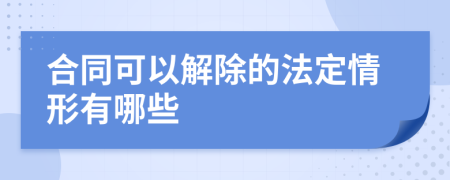 合同可以解除的法定情形有哪些